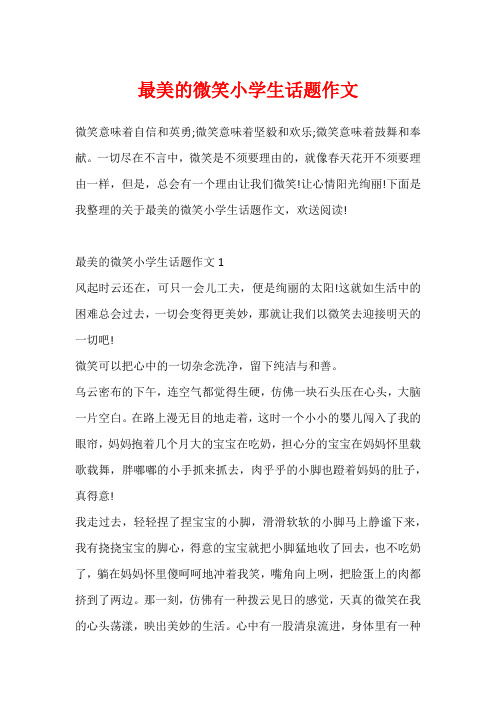 最美的微笑小学生话题作文

微笑意味着自信和英勇;微笑意味着坚毅和欢乐;微笑意味着鼓舞和奉献。一切尽在不言中，微笑是不须要理由的，就像春天花开不须要理由一样，但是，总会有一个理由让我们微笑!让心情阳光绚丽!下面是我整理的关于最美的微笑小学生话题作文，欢送阅读!

最美的微笑小学生话题作文 1

风起时云还在，可只一会儿工夫，便是绚丽的太阳!这就如生活中的困难总会过去，一切会变得更美妙，那就让我们以微笑去迎接明天的一切吧!

微笑可以把心中的一切杂念洗净，留下纯洁与和善。

乌云密布的下午，连空气都觉得生硬，仿佛一块石头压在心头，大脑一片空白。在路上漫无目的地走着，这时一个小小的婴儿闯入了我的眼帘，妈妈抱着几个月大的宝宝在吃奶，担心分的宝宝在妈妈怀里载歌载舞，胖嘟嘟的小手抓来抓去，肉乎乎的小脚也蹬着妈妈的肚子，真得意!

我走过去，轻轻捏了捏宝宝的小脚，滑滑软软的小脚马上静谧下来，我有挠挠宝宝的脚心，得意的宝宝就把小脚猛地收了回去，也不吃奶了，躺在妈妈怀里傻呵呵地冲着我笑，嘴角向上咧，把脸蛋上的肉都挤到了两边。那一刻，仿佛有一种拨云见日的感觉，天真的微笑在我的心头荡漾，映出美妙的生活。心中有一股清泉流进，身体里有一种